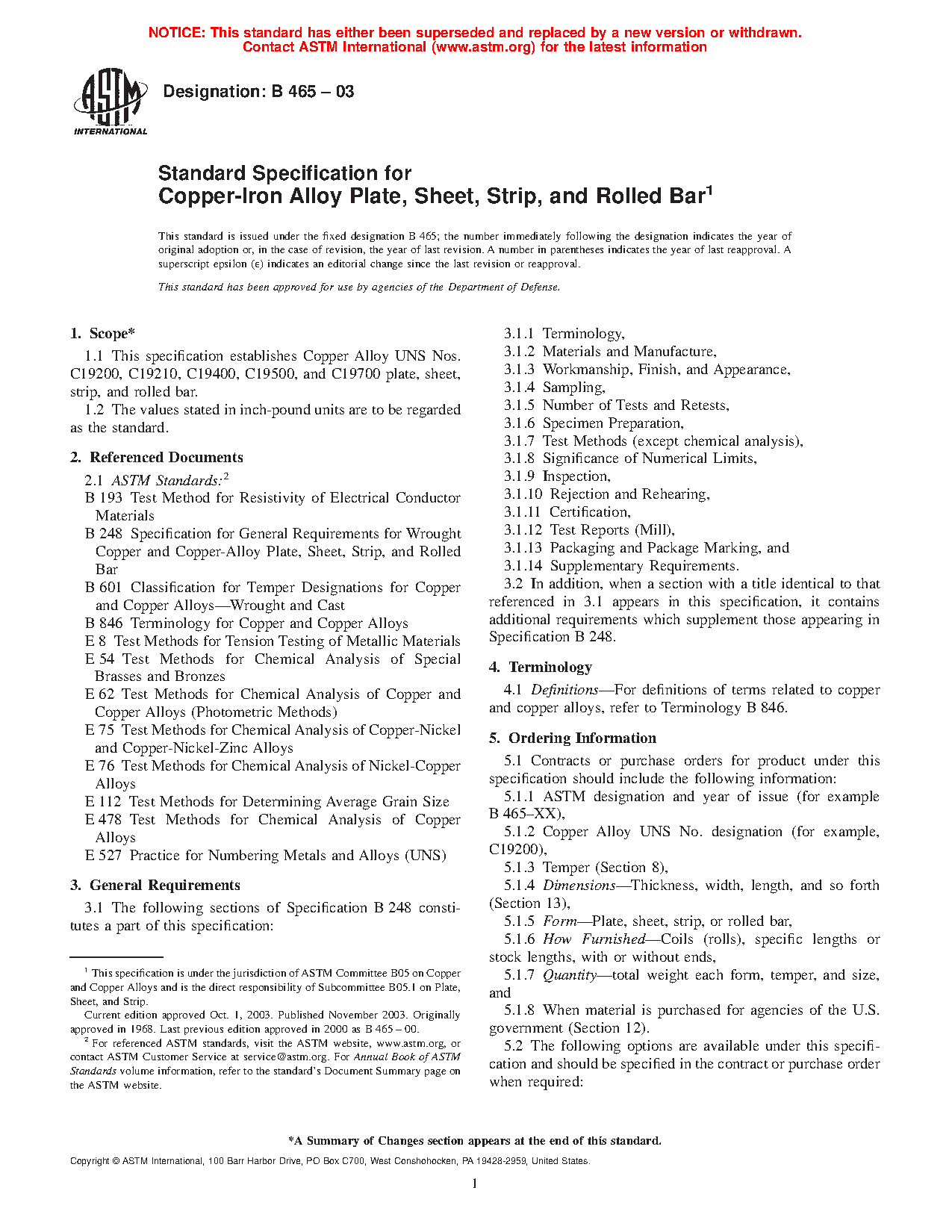 NOTICE: This standard has either been superseded and replaced by a new version or withdrawn. Contact ASTM International (www.astm.org) for the latest information

ASTM INTERNATIONAL

Designation: B 465 – 03

Standard Specification for Copper-Iron Alloy Plate, Sheet, Strip, and Rolled Bar$^1$

This standard is issued under the fixed designation B 465; the number immediately following the designation indicates the year of original adoption or, in the case of revision, the year of last revision. A number in parentheses indicates the year of last reapproval. A superscript epsilon (ε) indicates an editorial change since the last revision or reapproval.

This standard has been approved for use by agencies of the Department of Defense.

1. Scope*

1.1 This specification establishes Copper Alloy UNS Nos. C19200, C19210, C19400, C19500, and C19700 plate, sheet, strip, and rolled bar.

1.2 The values stated in inch-pound units are to be regarded as the standard.

2. Referenced Documents

2.1 ASTM Standards:$^2$
B 193 Test Method for Resistivity of Electrical Conductor Materials
B 248 Specification for General Requirements for Wrought Copper and Copper-Alloy Plate, Sheet, Strip, and Rolled Bar
B 601 Classification for Temper Designations for Copper and Copper Alloys—Wrought and Cast
B 846 Terminology for Copper and Copper Alloys
E 8 Test Methods for Tension Testing of Metallic Materials
E 54 Test Methods for Chemical Analysis of Special Brasses and Bronzes
E 62 Test Methods for Chemical Analysis of Copper and Copper Alloys (Photometric Methods)
E 75 Test Methods for Chemical Analysis of Copper-Nickel and Copper-Nickel-Zinc Alloys
E 76 Test Methods for Chemical Analysis of Nickel-Copper Alloys
E 112 Test Methods for Determining Average Grain Size
E 478 Test Methods for Chemical Analysis of Copper Alloys
E 527 Practice for Numbering Metals and Alloys (UNS)

3. General Requirements

3.1 The following sections of Specification B 248 constitutes a part of this specification:

$^1$ This specification is under the jurisdiction of ASTM Committee B05 on Copper and Copper Alloys and is the direct responsibility of Subcommittee B05.1 on Plate, Sheet, and Strip.
Current edition approved Oct. 1, 2003. Published November 2003. Originally approved in 1968. Last previous edition approved in 2000 as B 465 – 00.
$^2$ For referenced ASTM standards, visit the ASTM website, www.astm.org, or contact ASTM Customer Service at service@astm.org. For Annual Book of ASTM Standards volume information, refer to the standard's Document Summary page on the ASTM website.

3.1.1 Terminology,
3.1.2 Materials and Manufacture,
3.1.3 Workmanship, Finish, and Appearance,
3.1.4 Sampling,
3.1.5 Number of Tests and Retests,
3.1.6 Specimen Preparation,
3.1.7 Test Methods (except chemical analysis),
3.1.8 Significance of Numerical Limits,
3.1.9 Inspection,
3.1.10 Rejection and Rehearing,
3.1.11 Certification,
3.1.12 Test Reports (Mill),
3.1.13 Packaging and Package Marking, and
3.1.14 Supplementary Requirements.

3.2 In addition, when a section with a title identical to that referenced in 3.1 appears in this specification, it contains additional requirements which supplement those appearing in Specification B 248.

4. Terminology

4.1 Definitions—For definitions of terms related to copper and copper alloys, refer to Terminology B 846.

5. Ordering Information

5.1 Contracts or purchase orders for product under this specification should include the following information:

5.1.1 ASTM designation and year of issue (for example B 465–XX),

5.1.2 Copper Alloy UNS No. designation (for example, C19200),

5.1.3 Temper (Section 8),

5.1.4 Dimensions—Thickness, width, length, and so forth (Section 13),

5.1.5 Form—Plate, sheet, strip, or rolled bar,

5.1.6 How Furnished—Coils (rolls), specific lengths or stock lengths, with or without ends,

5.1.7 Quantity—total weight each form, temper, and size, and

5.1.8 When material is purchased for agencies of the U.S. government (Section 12).

5.2 The following options are available under this specification and should be specified in the contract or purchase order when required:

*A Summary of Changes section appears at the end of this standard.

Copyright © ASTM International, 100 Barr Harbor Drive, PO Box C700, West Conshohocken, PA 19428-2959, United States.

1